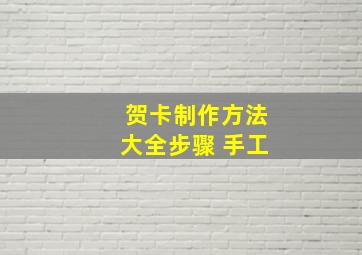 贺卡制作方法
大全步骤 手工